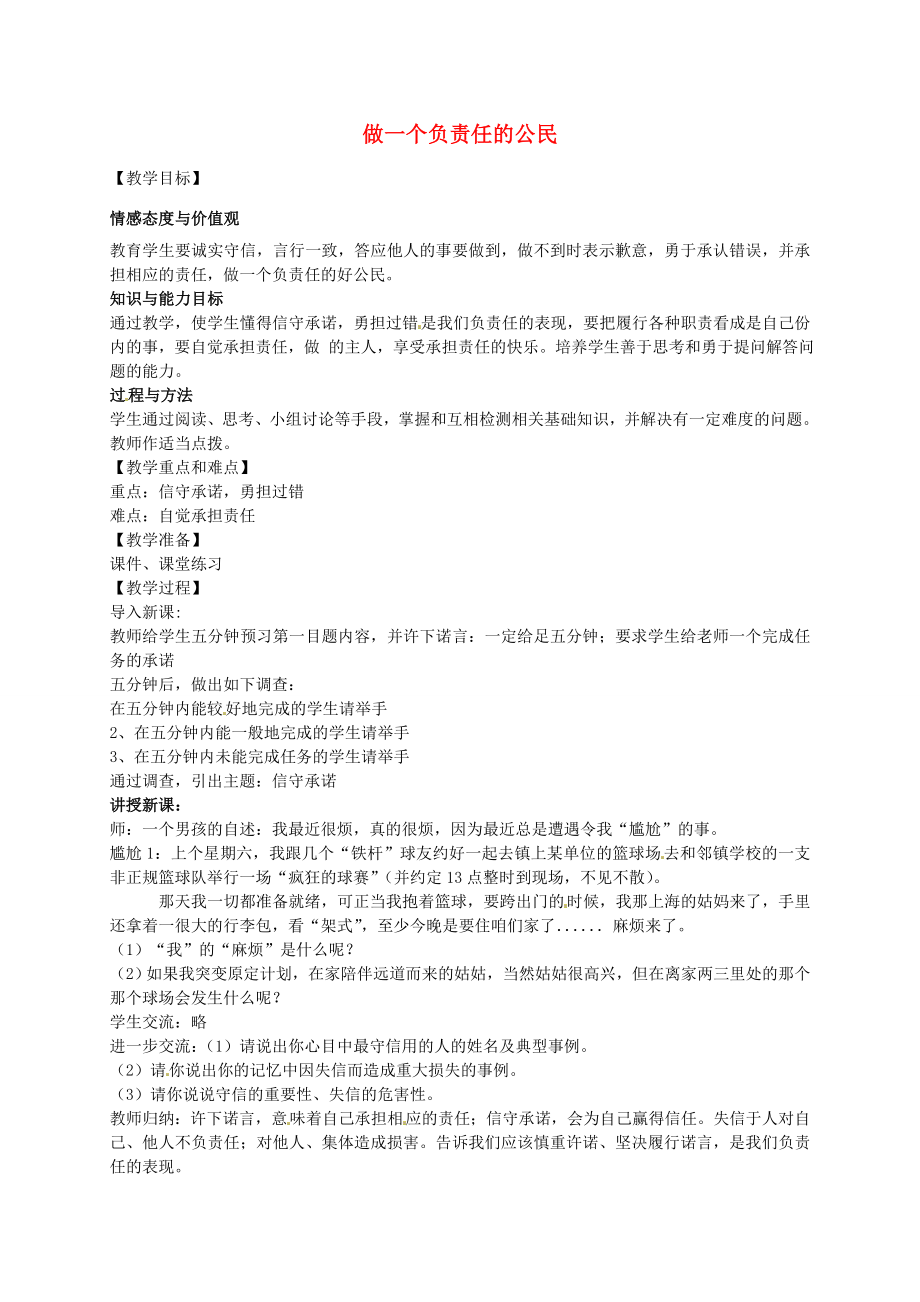 做一个负责任的公民

【教学目标】

情感态度与价值观

教育学生要诚实守信，言行一致，答应他人的事要做到，做不到时表示歉意，勇于承认错误，并承担相应的责任，做一个负责任的好公民。

知识与能力目标

通过教学，使学生懂得信守承诺，勇担过错是我们负责任的表现，要把履行各种职责看成是自己份内的事，要自觉承担责任，做 的主人，享受承担责任的快乐。培养学生善于思考和勇于提问解答问题的能力。

过程与方法

学生通过阅读、思考、小组讨论等手段，掌握和互相检测相关基础知识，并解决有一定难度的问题。教师作适当点拨。

【教学重点和难点】

重点：信守承诺，勇担过错

难点：自觉承担责任

【教学准备】

课件、课堂练习

【教学过程】

导入新课:

教师给学生五分钟预习第一目题内容，并许下诺言：一定给足五分钟；要求学生给老师一个完成任务的承诺

五分钟后，做出如下调查：

在五分钟内能较好地完成的学生请举手

2、在五分钟内能一般地完成的学生请举手

3、在五分钟内未能完成任务的学生请举手

通过调查，引出主题：信守承诺

讲授新课：

师：一个男孩的自述：我最近很烦，真的很烦，因为最近总是遭遇令我“尴尬”的事。

尴尬 1：上个星期六，我跟几个“铁杆”球友约好一起去镇上某单位的篮球场去和邻镇学校的一支非正规篮球队举行一场“疯狂的球赛”(并约定 13 点整时到现场，不见不散)。

那天我一切都准备就绪，可正当我抱着篮球，要跨出门的时候，我那上海的姑妈来了，手里还拿着一很大的行李包，看“架式”，至少今晚是要住咱们家了...... 麻烦来了。

（1）“我”的“麻烦”是什么呢？

（2）如果我突变原定计划，在家陪伴远道而来的姑姑，当然姑姑很高兴，但在离家两三里处的那个那个球场会发生什么呢？

学生交流：略

进一步交流：(1）请说出你心目中最守信用的人的姓名及典型事例。

（2）请你说出你的记忆中因失信而造成重大损失的事例。

（3）请你说说守信的重要性、失信的危害性。

教师归纳：许下诺言，意味着自己承担相应的责任；信守承诺，会为自己赢得信任。失信于人对自己、他人不负责任；对他人、集体造成损害。告诉我们应该慎重许诺、坚决履行诺言，是我们负责任的表现。